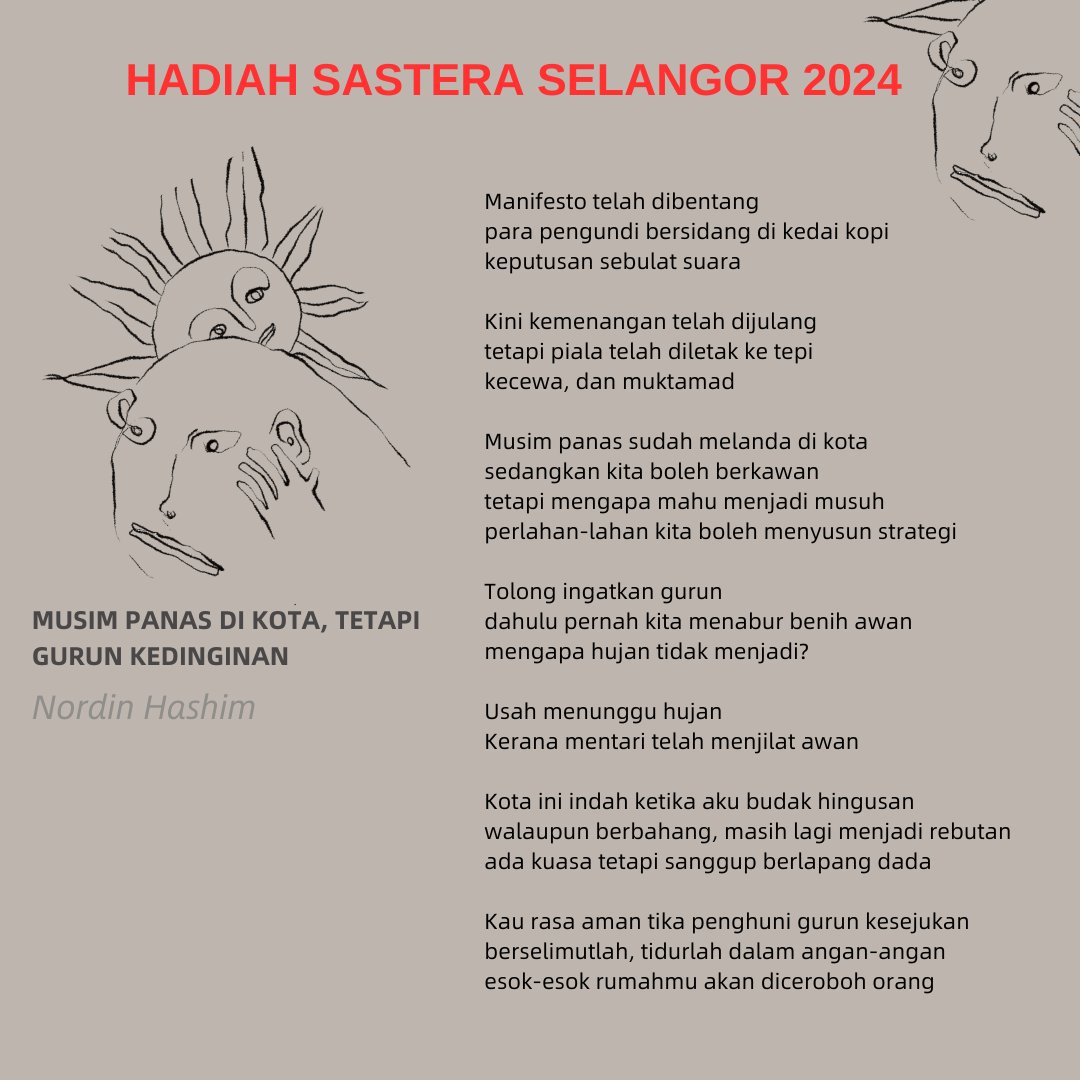 HADIAH SASTERA SELANGOR 2024

MUSIM PANAS DI KOTA, TETAPI GURUN KEDINGINAN

Nordin Hashim

Manifesto telah dibentang
para pengundi bersidang di kedai kopi
keputusan sebulat suara

Kini kemenangan telah dijulang
tetapi piala telah diletak ke tepi
kecewa, dan muktamad

Musim panas sudah melanda di kota
sedangkan kita boleh berkawan
tetapi mengapa mahu menjadi musuh
perlahan-lahan kita boleh menyusun strategi

Tolong ingatkan gurun
dahulu pernah kita menabur benih awan
mengapa hujan tidak menjadi?

Usah menunggu hujan
Kerana mentari telah menjilat awan

Kota ini indah ketika aku budak hingusan
walaupun berbahang, masih lagi menjadi rebutan
ada kuasa tetapi sanggup berlapang dada

Kau rasa aman tika penghuni gurun kesejukan
berselimutlah, tidurlah dalam angan-angan
esok-esok rumahmu akan diceroboh orang